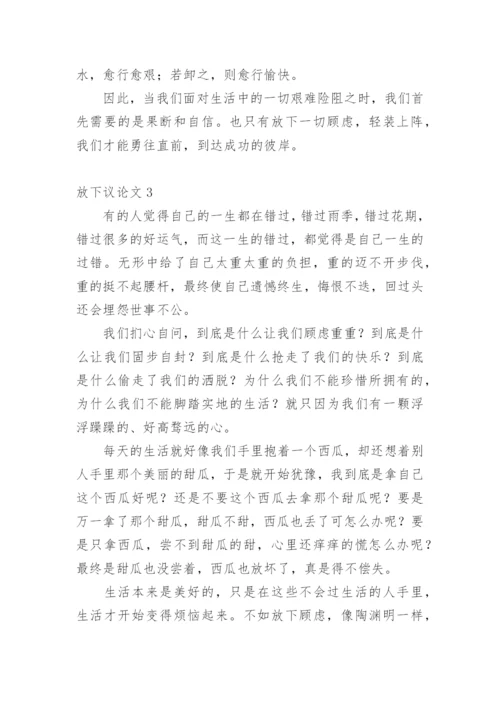 水，愈行愈艰；若卸之，则愈行愉快。

因此，当我们面对生活中的一切艰难险阻之时，我们首先需要的是果断和自信。也只有放下一切顾虑，轻装上阵，我们才能勇往直前，到达成功的彼岸。

放下议论文 3

有的人觉得自己的一生都在错过，错过雨季，错过花期，错过很多的好运气，而这一生的错过，都觉得是自己一生的过错。无形中给了自己太重太重的负担，重的迈不开步伐，重的挺不起腰杆，最终使自己遗憾终生，悔恨不迭，回过头还会埋怨世事不公。

我们扪心自问，到底是什么让我们顾虑重重？到底是什么让我们固步自封？到底是什么抢走了我们的快乐？到底是什么偷走了我们的洒脱？为什么我们不能珍惜所拥有的，为什么我们不能脚踏实地的生活？就只因为我们有一颗浮浮躁躁的、好高骛远的心。

每天的生活就好像我们手里抱着一个西瓜，却还想着别人手里那个美丽的甜瓜，于是就开始犹豫，我到底是拿自己这个西瓜好呢？还是不要这个西瓜去拿那个甜瓜呢？要是万一拿了那个甜瓜，甜瓜不甜，西瓜也丢了可怎么办呢？要是只拿西瓜，尝不到甜瓜的甜，心里还痒痒的慌怎么办呢？最终是甜瓜也没尝着，西瓜也放坏了，真是得不偿失。

生活本来是美好的，只是在这些不会过生活的人手里，生活才开始变得烦恼起来。不如放下顾虑，像陶渊明一样，